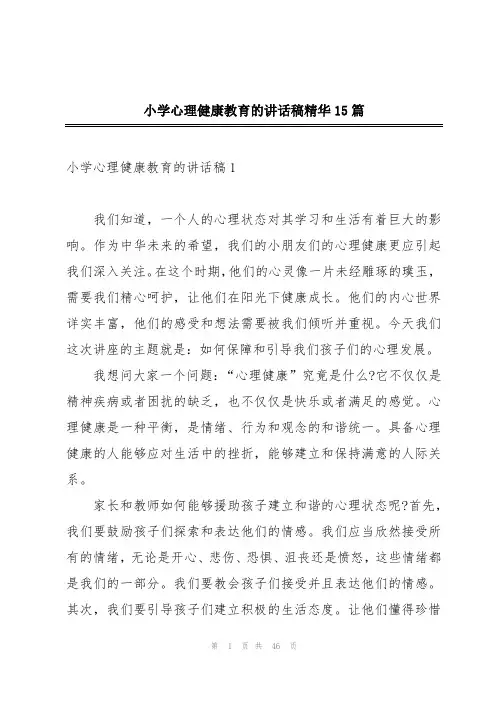 小学心理健康教育的讲话稿精华15篇

小学心理健康教育的讲话稿1

我们知道，一个人的心理状态对其学习和生活有着巨大的影响。作为中华未来的希望，我们的小朋友们的心理健康更应引起我们深入关注。在这个时期，他们的心灵像一片未经雕琢的璞玉，需要我们精心呵护，让他们在阳光下健康成长。他们的内心世界详实丰富，他们的感受和想法需要被我们倾听并重视。今天我们这次讲座的主题就是：如何保障和引导我们孩子们的心理发展。

我想问大家一个问题：“心理健康”究竟是什么?它不仅仅是精神疾病或者困扰的缺乏，也不仅仅是快乐或者满足的感觉。心理健康是一种平衡，是情绪、行为和观念的和谐统一。具备心理健康的人能够应对生活中的挫折，能够建立和保持满意的人际关系。

家长和教师如何能够援助孩子建立和谐的心理状态呢?首先，我们要鼓励孩子们探索和表达他们的情感。我们应当欣然接受所有的情绪，无论是开心、悲伤、恐惧、沮丧还是愤怒，这些情绪都是我们的一部分。我们要教会孩子们接受并且表达他们的情感。其次，我们要引导孩子们建立积极的生活态度。让他们懂得珍惜

第 1 页 共 46 页